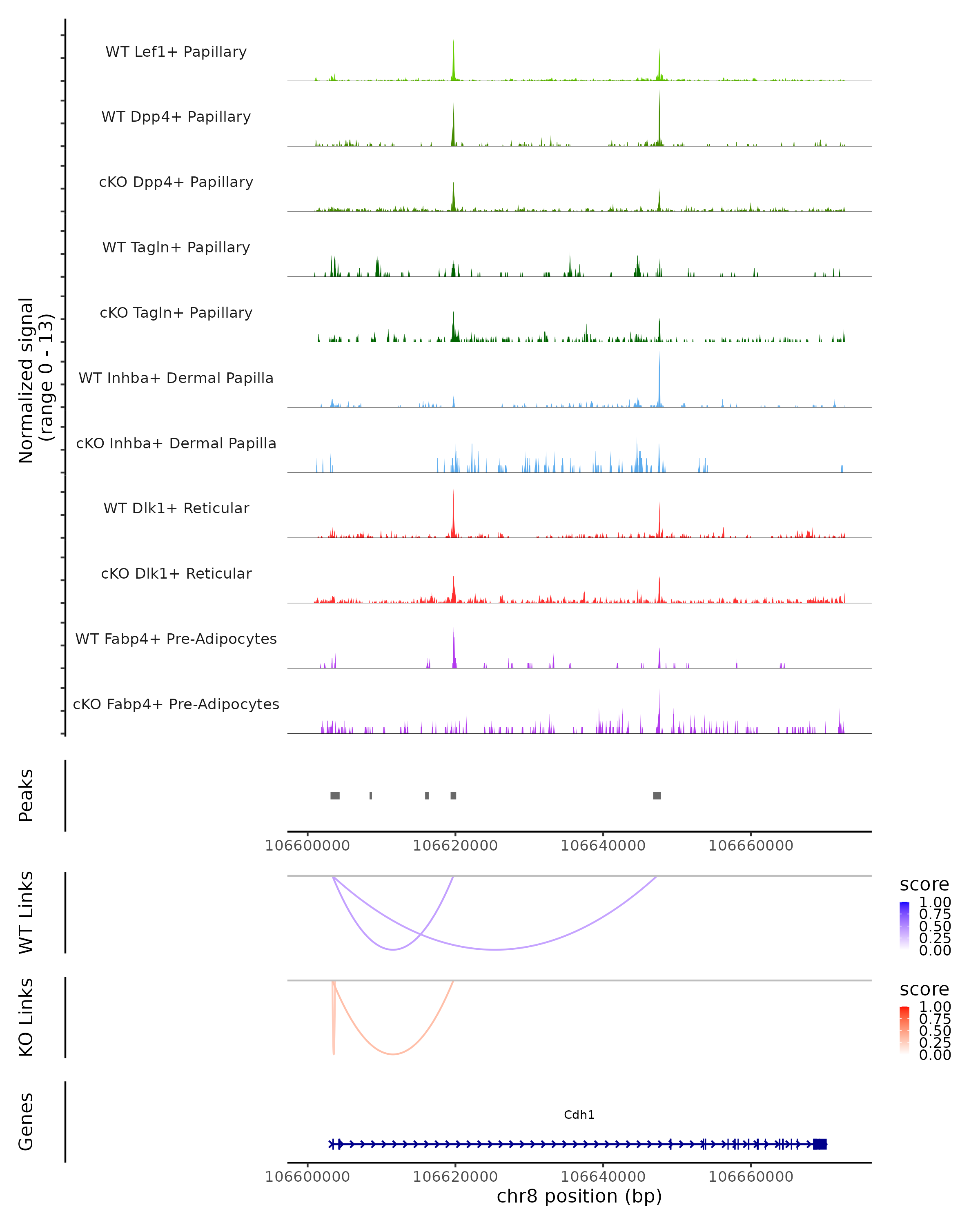 Normalized signal
(range 0 - 13)

WT Lef1+ Papillary

WT Dpp4+ Papillary

cKO Dpp4+ Papillary

WT Tagln+ Papillary

cKO Tagln+ Papillary

WT Inhba+ Dermal Papilla

cKO Inhba+ Dermal Papilla

WT Dlk1+ Reticular

cKO Dlk1+ Reticular

WT Fabp4+ Pre-Adipocytes

cKO Fabp4+ Pre-Adipocytes

Peaks

106600000 106620000 106640000 106660000

WT Links

score
1.00
0.75
0.50
0.25
0.00

KO Links

score
1.00
0.75
0.50
0.25
0.00

Genes

Cdh1

106600000 106620000 106640000 106660000
chr8 position (bp)